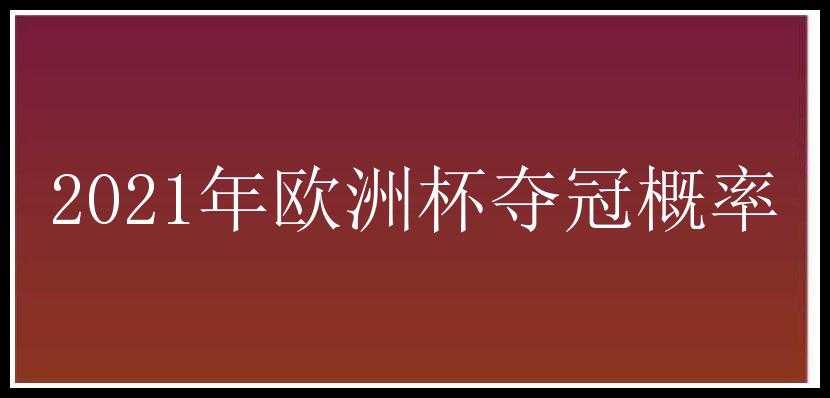 2021年欧洲杯夺冠概率